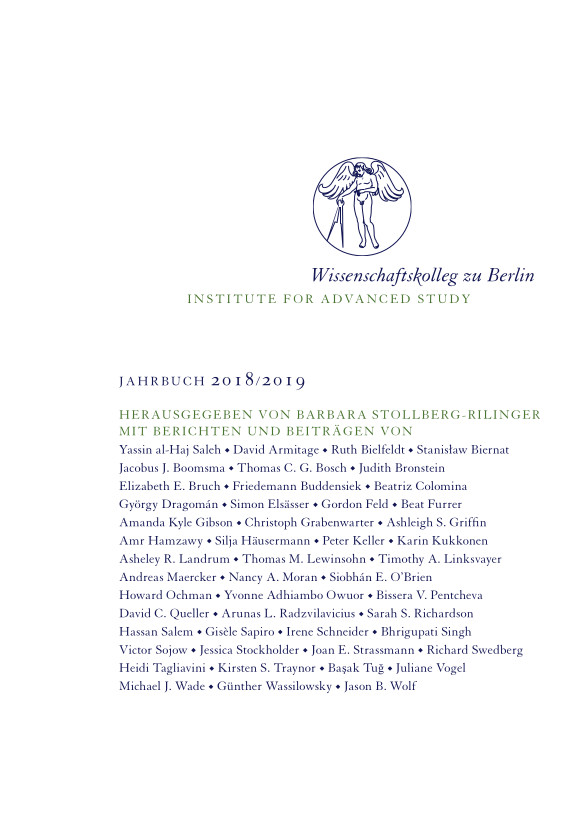 Wissenschaftskolleg zu Berlin
INSTITUTE FOR ADVANCED STUDY

JAHRBUCH 2018/2019

HERAUSGEGEBEN VON BARBARA STOLLBERG-RILINGER
MIT BERICHTEN UND BEITRÄGEN VON
Yassin al-Haj Saleh • David Armitage • Ruth Bielfeldt • Stanisław Biernat
Jacobus J. Boomsma • Thomas C. G. Bosch • Judith Bronstein
Elizabeth E. Bruch • Friedemann Buddensiek • Beatriz Colomina
György Dragomán • Simon Elsässer • Gordon Feld • Beat Furrer
Amanda Kyle Gibson • Christoph Grabenwarter • Ashleigh S. Griffin
Amr Hamzawy • Silja Häusermann • Peter Keller • Karin Kukkonen
Asheley R. Landrum • Thomas M. Lewinsohn • Timothy A. Linksvayer
Andreas Maercker • Nancy A. Moran • Siobhán E. O'Brien
Howard Ochman • Yvonne Adhiambo Owuor • Bissera V. Pentcheva
David C. Queller • Arunas L. Radzvilavicius • Sarah S. Richardson
Hassan Salem • Gisèle Sapiro • Irene Schneider • Bhrigupati Singh
Victor Sojow • Jessica Stockholder • Joan E. Strassmann • Richard Swedberg
Heidi Tagliavini • Kirsten S. Traynor • Başak Tuğ • Juliane Vogel
Michael J. Wade • Günther Wassilowsky • Jason B. Wolf